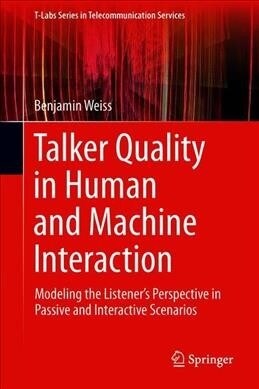 T-Labs Series in Telecommunication Services

Benjamin Weiss

Talker Quality in Human and Machine Interaction

Modeling the Listener's Perspective in Passive and Interactive Scenarios

Springer